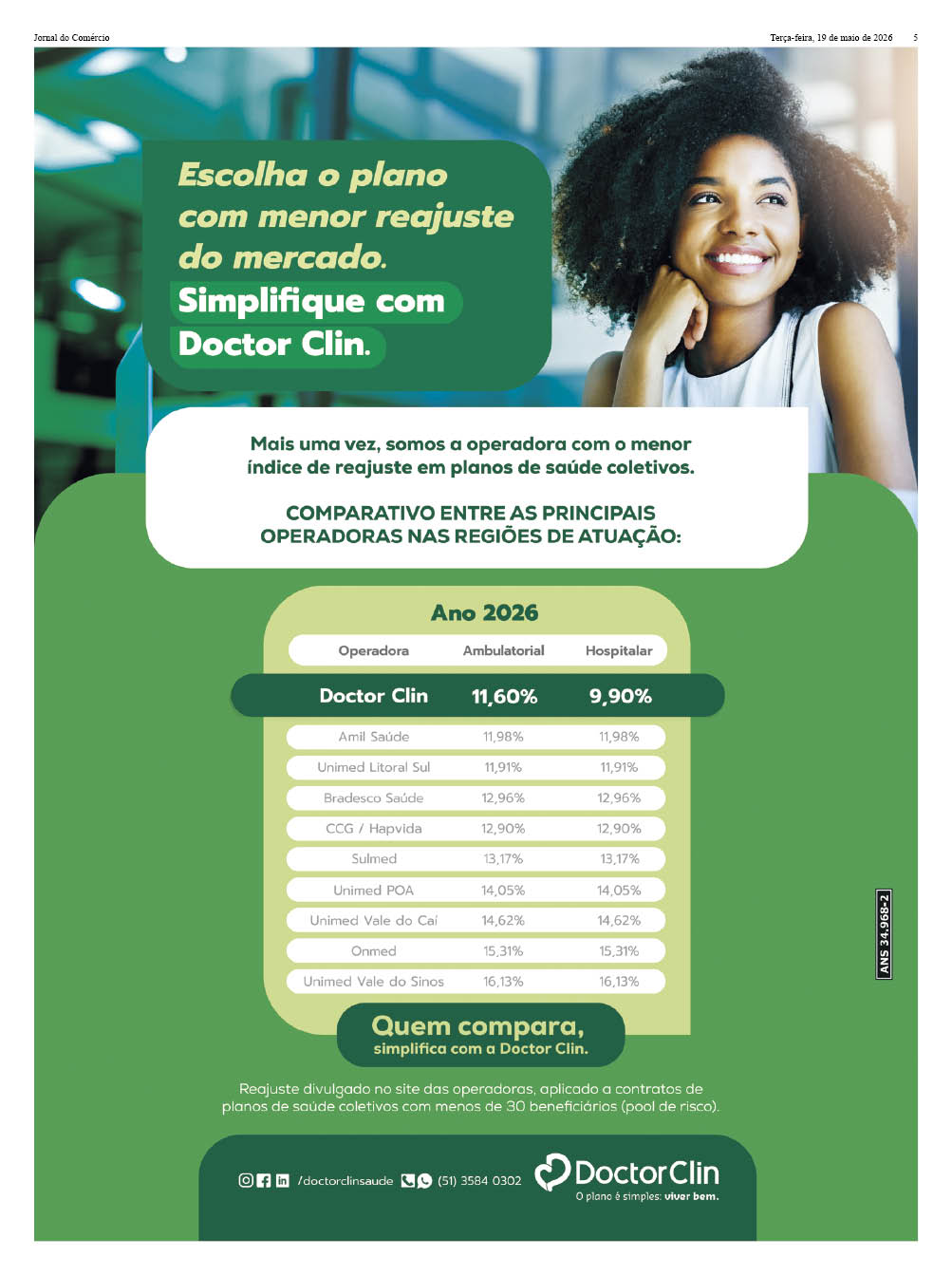 Jornal do Comércio

Terça-feira, 19 de maio de 2026 5

Escolha o plano com menor reajuste do mercado.

Simplifique com Doctor Clin.

Mais uma vez, somos a operadora com o menor índice de reajuste em planos de saúde coletivos.

COMPARATIVO ENTRE AS PRINCIPAIS OPERADORAS NAS REGIÕES DE ATUAÇÃO:

Ano 2026

| Operadora | Ambulatorial | Hospitalar |
|---|---|---|
| Doctor Clin | 11,60% | 9,90% |
| Amil Saúde | 11,98% | 11,98% |
| Unimed Litoral Sul | 11,91% | 11,91% |
| Bradesco Saúde | 12,96% | 12,96% |
| CCG / Hapvida | 12,90% | 12,90% |
| Sulmed | 13,17% | 13,17% |
| Unimed POA | 14,05% | 14,05% |
| Unimed Vale do Caí | 14,62% | 14,62% |
| Onmed | 15,31% | 15,31% |
| Unimed Vale do Sinos | 16,13% | 16,13% |

ANS 34.968-2

Quem compara,
simplifica com a Doctor Clin.

Reajuste divulgado no site das operadoras, aplicado a contratos de planos de saúde coletivos com menos de 30 beneficiários (pool de risco).

/doctorclinsaude (51) 3584 0302

DoctorClin
O plano é simples: viver bem.